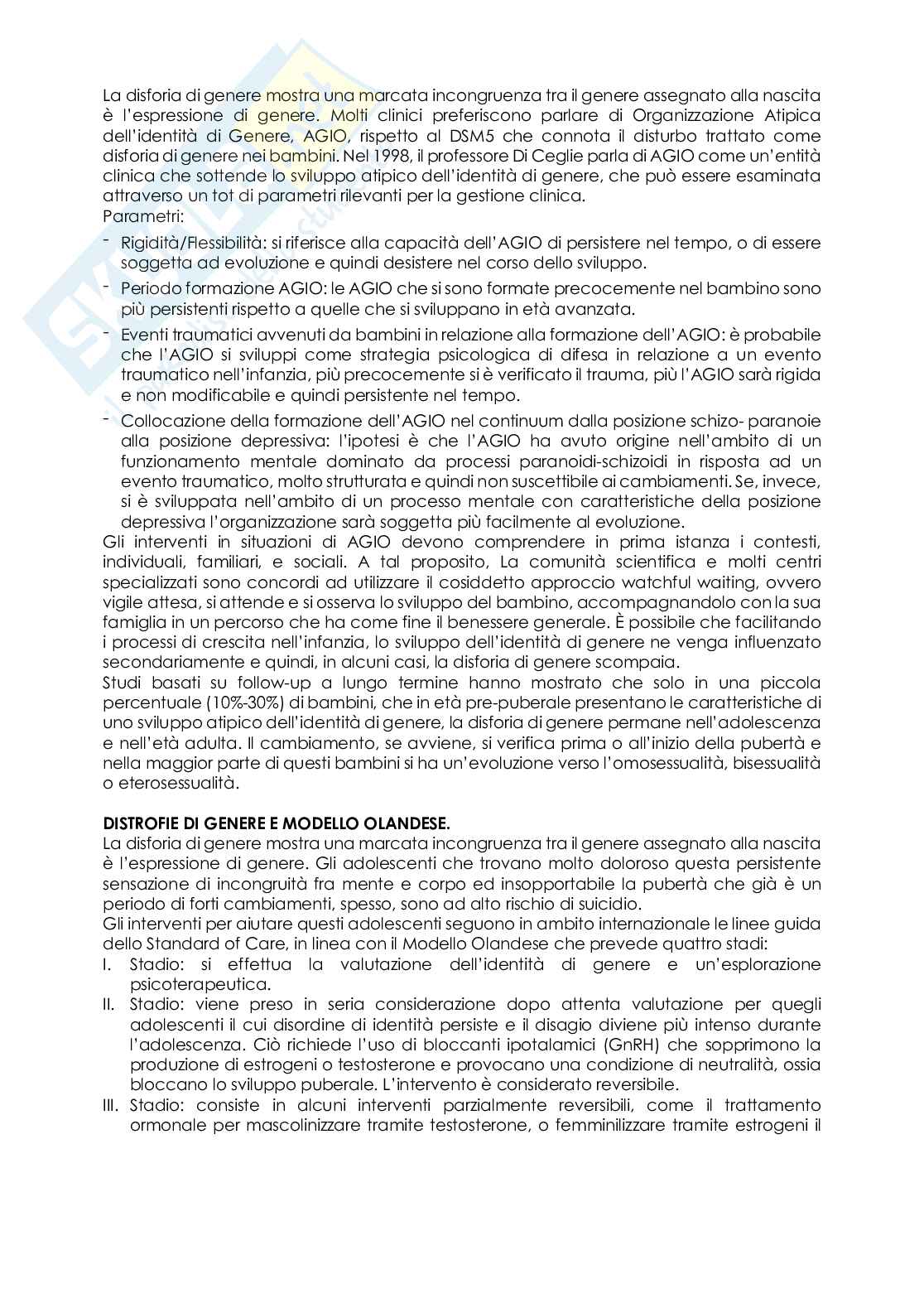 La disforia di genere mostra una marcata incongruenza tra il genere assegnato alla nascita è l'espressione di genere. Molti clinici preferiscono parlare di Organizzazione Atipica dell'identità di Genere, AGIO, rispetto al DSM5 che connota il disturbo trattato come disforia di genere nei bambini. Nel 1998, il professore Di Ceglie parla di AGIO come un'entità clinica che sottende lo sviluppo atipico dell'identità di genere, che può essere esaminata attraverso un tot di parametri rilevanti per la gestione clinica.
Parametri:
- Rigidità/Flessibilità: si riferisce alla capacità dell'AGIO di persistere nel tempo, o di essere soggetta ad evoluzione e quindi desistere nel corso dello sviluppo.
- Periodo formazione AGIO: le AGIO che si sono formate precocemente nel bambino sono più persistenti rispetto a quelle che si sviluppano in età avanzata.
- Eventi traumatici avvenuti da bambini in relazione alla formazione dell'AGIO: è probabile che l'AGIO si sviluppi come strategia psicologica di difesa in relazione a un evento traumatico nell'infanzia, più precocemente si è verificato il trauma, più l'AGIO sarà rigida e non modificabile e quindi persistente nel tempo.
- Collocazione della formazione dell'AGIO nel continuum dalla posizione schizo- paranoie alla posizione depressiva: l'ipotesi è che l'AGIO ha avuto origine nell'ambito di un funzionamento mentale dominato da processi paranoidi-schizoidi in risposta ad un evento traumatico, molto strutturata e quindi non suscettibile ai cambiamenti. Se, invece, si è sviluppata nell'ambito di un processo mentale con caratteristiche della posizione depressiva l'organizzazione sarà soggetta più facilmente al evoluzione.
Gli interventi in situazioni di AGIO devono comprendere in prima istanza i contesti, individuali, familiari, e sociali. A tal proposito, La comunità scientifica e molti centri specializzati sono concordi ad utilizzare il cosiddetto approccio watchful waiting, ovvero vigile attesa, si attende e si osserva lo sviluppo del bambino, accompagnandolo con la sua famiglia in un percorso che ha come fine il benessere generale. È possibile che facilitando i processi di crescita nell'infanzia, lo sviluppo dell'identità di genere ne venga influenzato secondariamente e quindi, in alcuni casi, la disforia di genere scompaia.
Studi basati su follow-up a lungo termine hanno mostrato che solo in una piccola percentuale (10%-30%) di bambini, che in età pre-puberale presentano le caratteristiche di uno sviluppo atipico dell'identità di genere, la disforia di genere permane nell'adolescenza e nell'età adulta. Il cambiamento, se avviene, si verifica prima o all'inizio della pubertà e nella maggior parte di questi bambini si ha un'evoluzione verso l'omosessualità, bisessualità o eterosessualità.

DISTROFIE DI GENERE E MODELLO OLANDESE.
La disforia di genere mostra una marcata incongruenza tra il genere assegnato alla nascita è l'espressione di genere. Gli adolescenti che trovano molto doloroso questa persistente sensazione di incongruità fra mente e corpo ed insopportabile la pubertà che già è un periodo di forti cambiamenti, spesso, sono ad alto rischio di suicidio.
Gli interventi per aiutare questi adolescenti seguono in ambito internazionale le linee guida dello Standard of Care, in linea con il Modello Olandese che prevede quattro stadi:
I. Stadio: si effettua la valutazione dell'identità di genere e un'esplorazione psicoterapeutica.
II. Stadio: viene preso in seria considerazione dopo attenta valutazione per quegli adolescenti il cui disordine di identità persiste e il disagio diviene più intenso durante l'adolescenza. Ciò richiede l'uso di bloccanti ipotalamici (GnRH) che sopprimono la produzione di estrogeni o testosterone e provocano una condizione di neutralità, ossia bloccano lo sviluppo puberale. L'intervento è considerato reversibile.
III. Stadio: consiste in alcuni interventi parzialmente reversibili, come il trattamento ormonale per mascolinizzare tramite testosterone, o femminilizzare tramite estrogeni il